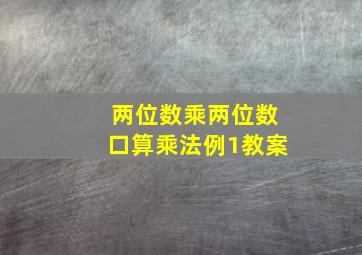 两位数乘两位数
口算乘法例1教案